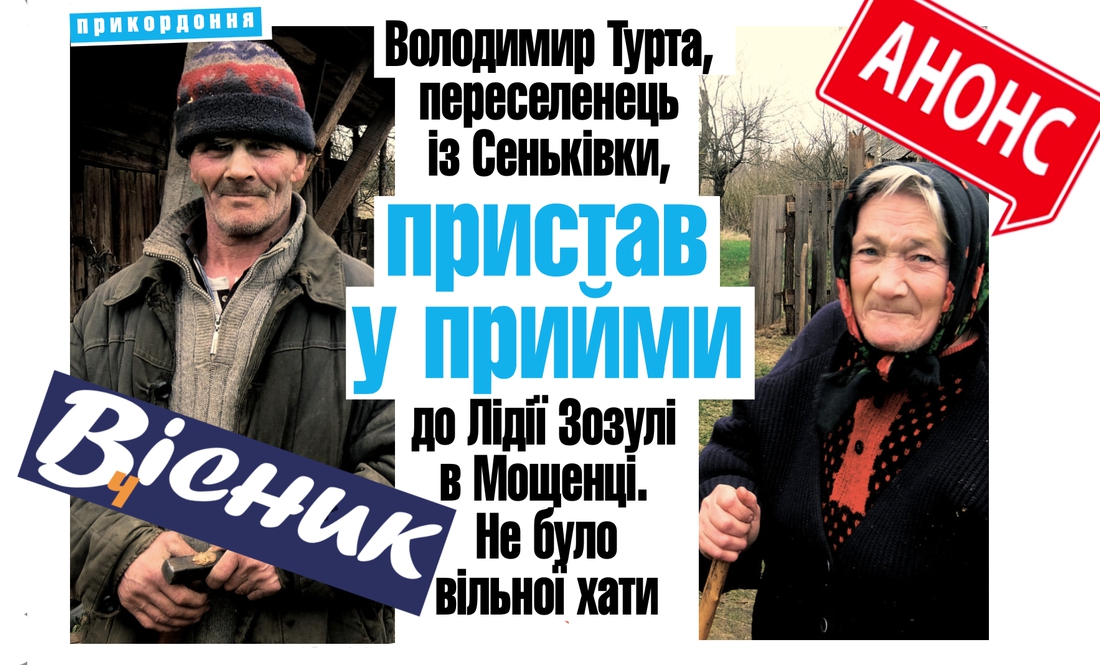 прикордоння

Володимир Турта, переселенець із Сеньківки, пристав у прийми до Лідії Зозулі в Мощенці. Не було вільної хати

АНОНС

Вісник
ч